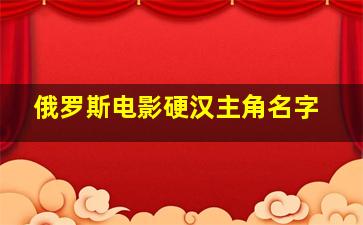 俄罗斯电影硬汉主角名字